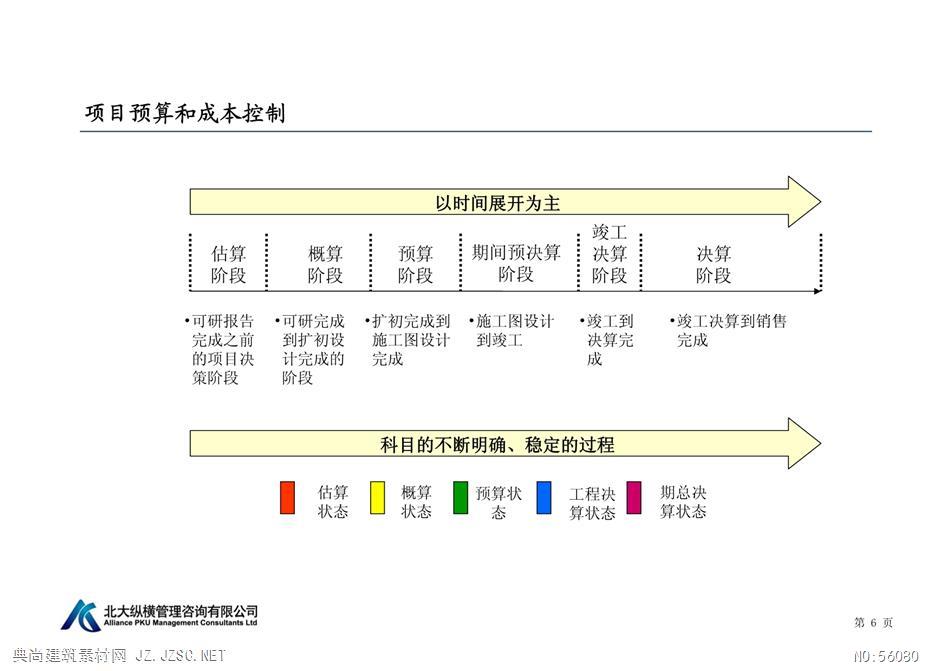 项目预算和成本控制

以时间展开为主

估算阶段

概算阶段

预算阶段

期间预决算阶段

竣工决算阶段

决算阶段

•可研报告完成之前的项目决策阶段

•可研完成到扩初设计完成的阶段

•扩初完成到施工图设计完成

•施工图设计到竣工

•竣工到决算完成

•竣工决算到销售完成

科目的不断明确、稳定的过程

估算状态

概算状态

预算状态

工程决算状态

期总决算状态

北大纵横管理咨询有限公司
Alliance PKU Management Consultants Ltd

第 6 页

典尚建筑素材网 JZ.JZSC.NET

NO:56080